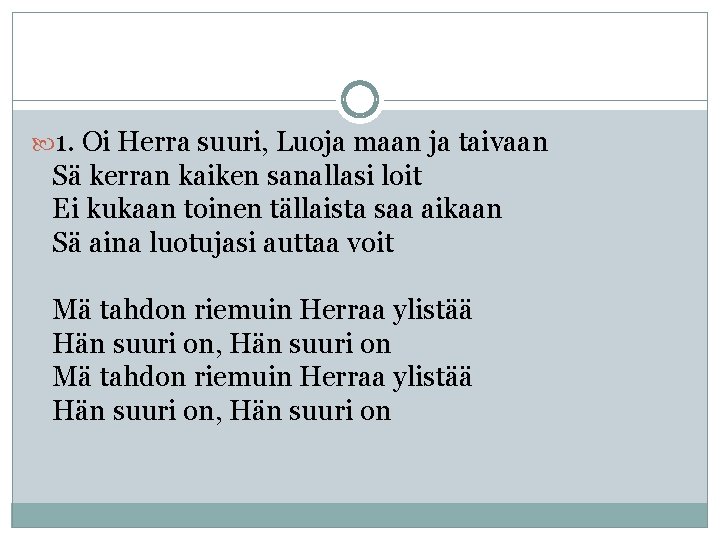 1. Oi Herra suuri, Luoja maan ja taivaan
Sä kerran kaiken sanallasi loit
Ei kukaan toinen tällaista saa aikaan
Sä aina luotujasi auttaa voit

Mä tahdon riemuin Herraa ylistää
Hän suuri on, Hän suuri on
Mä tahdon riemuin Herraa ylistää
Hän suuri on, Hän suuri on